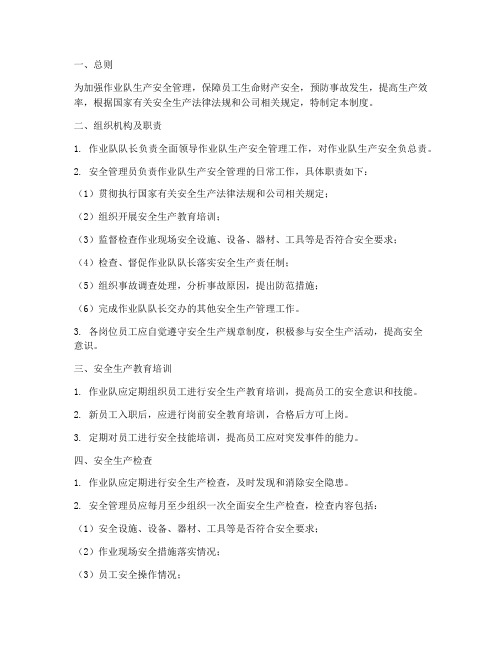 一、总则

为加强作业队生产安全管理，保障员工生命财产安全，预防事故发生，提高生产效率，根据国家有关安全生产法律法规和公司相关规定，特制定本制度。

二、组织机构及职责

1. 作业队队长负责全面领导作业队生产安全管理工作，对作业队生产安全负总责。

2. 安全管理员负责作业队生产安全管理的日常工作，具体职责如下：

（1）贯彻执行国家有关安全生产法律法规和公司相关规定；

（2）组织开展安全生产教育培训；

（3）监督检查作业现场安全设施、设备、器材、工具等是否符合安全要求；

（4）检查、督促作业队队长落实安全生产责任制；

（5）组织事故调查处理，分析事故原因，提出防范措施；

（6）完成作业队队长交办的其他安全生产管理工作。

3. 各岗位员工应自觉遵守安全生产规章制度，积极参与安全生产活动，提高安全意识。

三、安全生产教育培训

1. 作业队应定期组织员工进行安全生产教育培训，提高员工的安全意识和技能。

2. 新员工入职后，应进行岗前安全教育培训，合格后方可上岗。

3. 定期对员工进行安全技能培训，提高员工应对突发事件的能力。

四、安全生产检查

1. 作业队应定期进行安全生产检查，及时发现和消除安全隐患。

2. 安全管理员应每月至少组织一次全面安全生产检查，检查内容包括：

（1）安全设施、设备、器材、工具等是否符合安全要求；

（2）作业现场安全措施落实情况；

（3）员工安全操作情况；